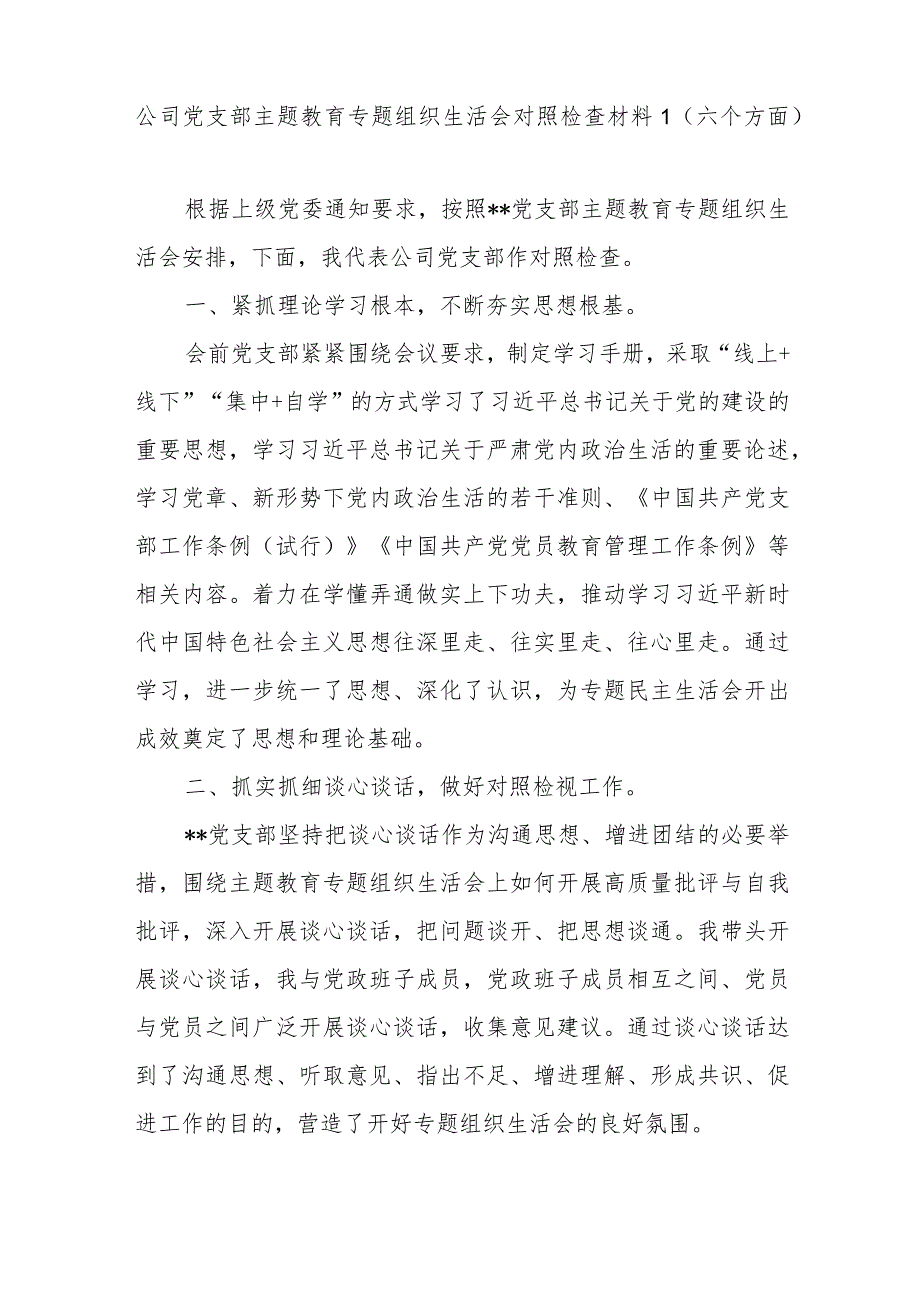 公司党支部主题教育专题组织生活会对照检查材料1（六个方面）

根据上级党委通知要求，按照**党支部主题教育专题组织生活会安排，下面，我代表公司党支部作对照检查。

一、紧抓理论学习根本，不断夯实思想根基。

会前党支部紧紧围绕会议要求，制定学习手册，采取“线上+线下”“集中+自学”的方式学习了习近平总书记关于党的建设的重要思想，学习习近平总书记关于严肃党内政治生活的重要论述，学习党章、新形势下党内政治生活的若干准则、《中国共产党支部工作条例（试行）》《中国共产党党员教育管理工作条例》等相关内容。着力在学懂弄通做实上下功夫，推动学习习近平新时代中国特色社会主义思想往深里走、往实里走、往心里走。通过学习，进一步统一了思想、深化了认识，为专题民主生活会开出成效奠定了思想和理论基础。

二、抓实抓细谈心谈话，做好对照检视工作。

**党支部坚持把谈心谈话作为沟通思想、增进团结的必要举措，围绕主题教育专题组织生活会上如何开展高质量批评与自我批评，深入开展谈心谈话，把问题谈开、把思想谈通。我带头开展谈心谈话，我与党政班子成员，党政班子成员相互之间、党员与党员之间广泛开展谈心谈话，收集意见建议。通过谈心谈话达到了沟通思想、听取意见、指出不足、增进理解、形成共识、促进工作的目的，营造了开好专题组织生活会的良好氛围。